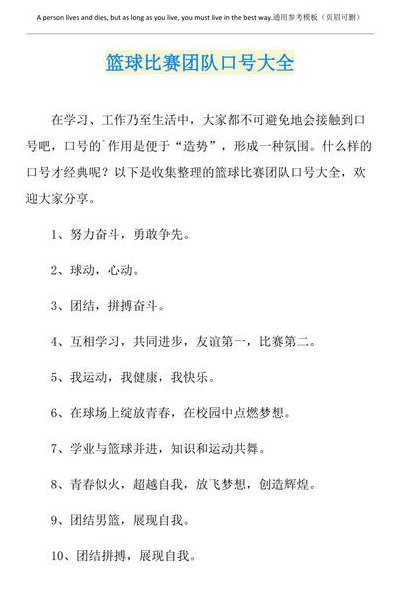 A person lives and dies, but as long as you live, you must live in the best way.通用参考模板（页眉可删）

篮球比赛团队口号大全

在学习、工作乃至生活中，大家都不可避免地会接触到口号吧，口号的`作用是便于“造势”，形成一种氛围。什么样的口号才经典呢？以下是收集整理的篮球比赛团队口号大全，欢迎大家分享。

1、努力奋斗，勇敢争先。

2、球动，心动。

3、团结，拼搏奋斗。

4、互相学习，共同进步，友谊第一，比赛第二。

5、我运动，我健康，我快乐。

6、在球场上绽放青春，在校园中点燃梦想。

7、学业与篮球并进，知识和运动共舞。

8、青春似火，超越自我，放飞梦想，创造辉煌。

9、团结男篮，展现自我。

10、团结拼搏，展现自我。